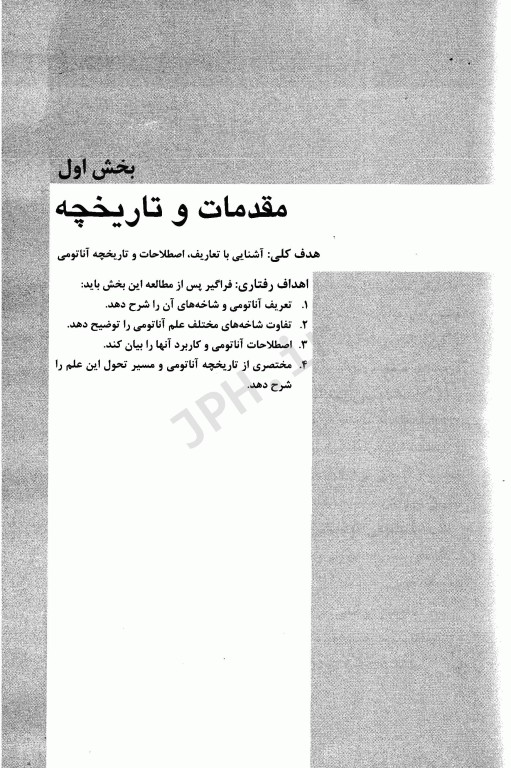 بخش اول

مقدمات و تاریخچه

هدف کلی: آشنایی با تعاریف، اصطلاحات و تاریخچه آناتومی

اهداف رفتاری: فراگیر پس از مطالعه این بخش باید:

۱. تعریف آناتومی و شاخه‌های آن را شرح دهد.
۲. تفاوت شاخه‌های مختلف علم آناتومی را توضیح دهد.
۳. اصطلاحات آناتومی و کاربرد آنها را بیان کند.
۴. مختصری از تاریخچه آناتومی و مسیر تحول این علم را شرح دهد.

JPH